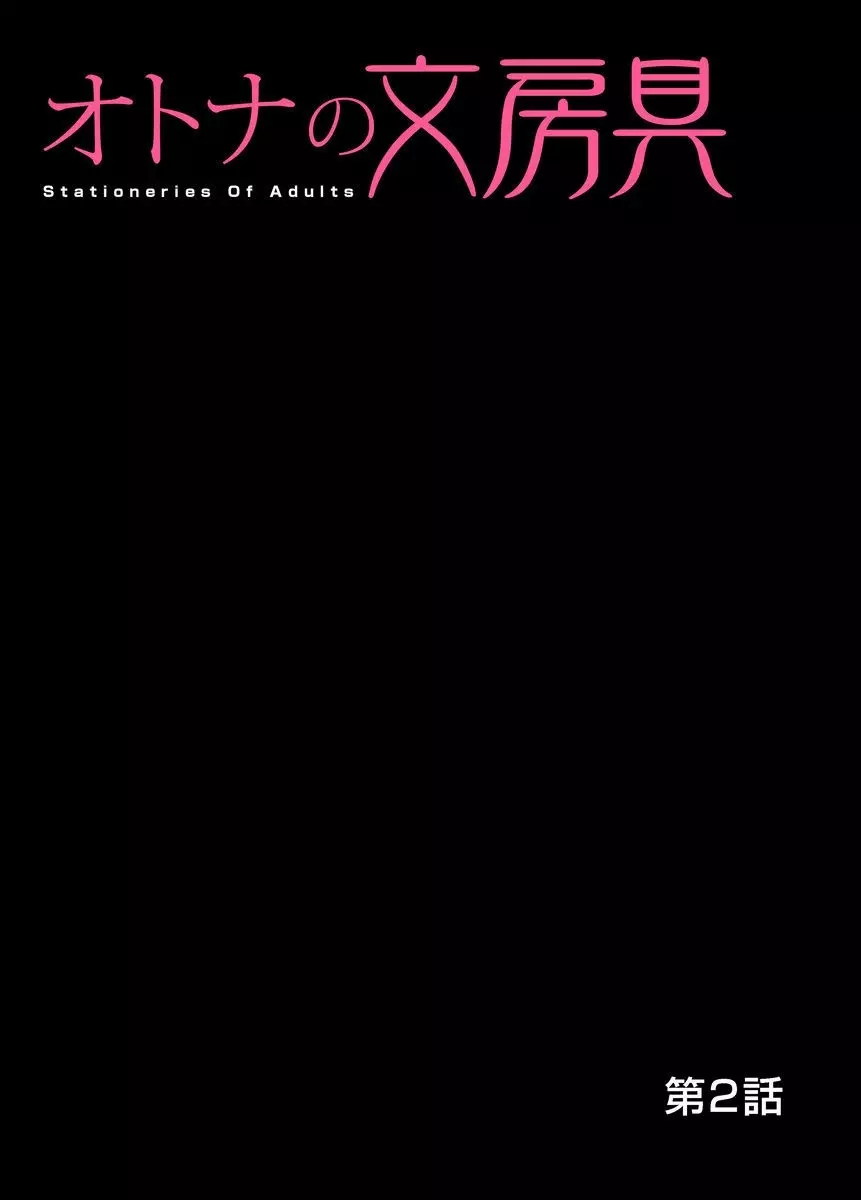 オトナの文房具
Stationeries Of Adults

第2話